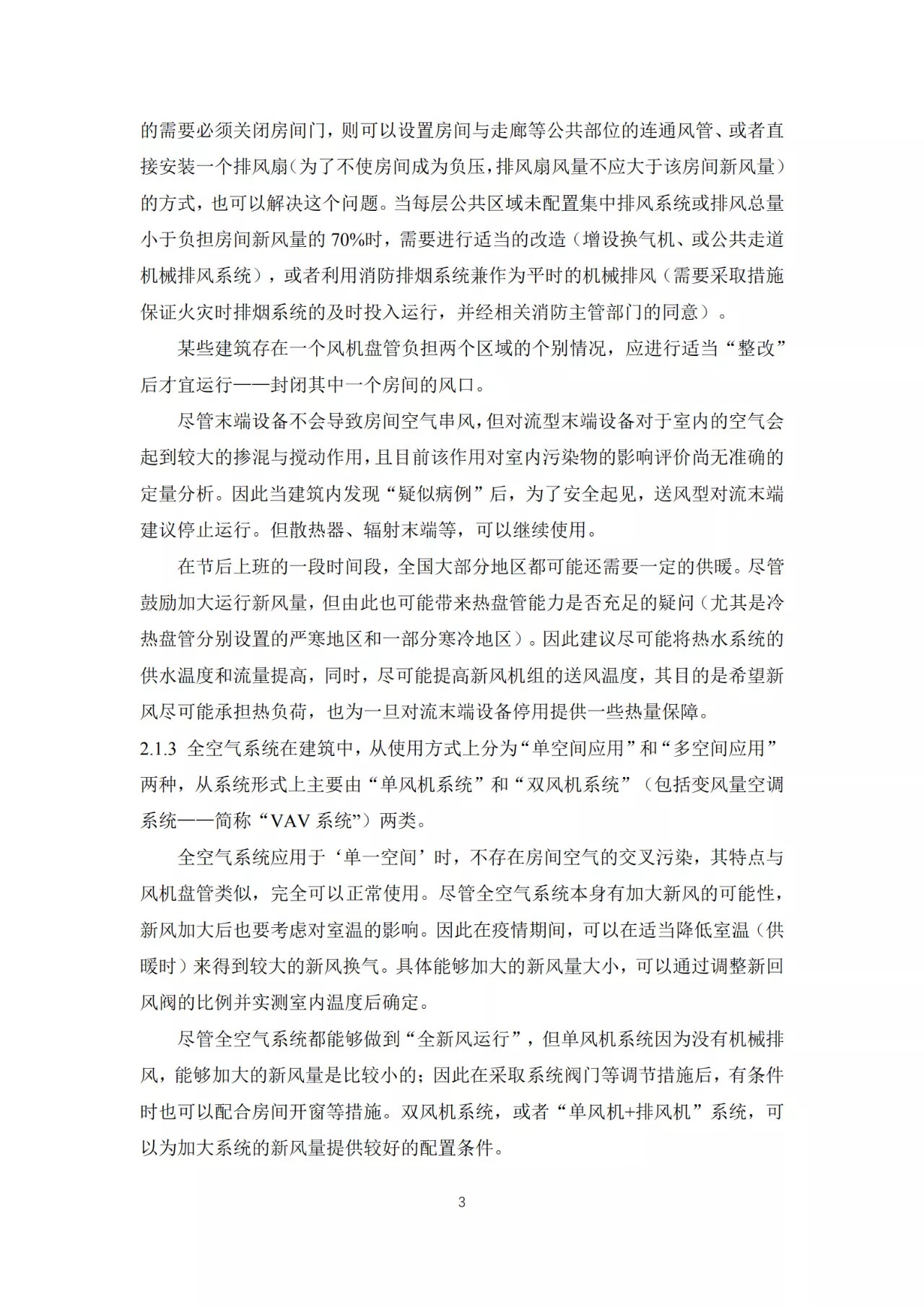 的需要必须关闭房间门，则可以设置房间与走廊等公共部位的连通风管、或者直接安装一个排风扇（为了不使房间成为负压，排风扇风量不应大于该房间新风量）的方式，也可以解决这个问题。当每层公共区域未配置集中排风系统或排风总量小于负担房间新风量的 70%时，需要进行适当的改造（增设换气机、或公共走道机械排风系统），或者利用消防排烟系统兼作为平时的机械排风（需要采取措施保证火灾时排烟系统的及时投入运行，并经相关消防主管部门的同意）。

某些建筑存在一个风机盘管负担两个区域的个别情况，应进行适当“整改”后才宜运行——封闭其中一个房间的风口。

尽管末端设备不会导致房间空气串风，但对流型末端设备对于室内的空气会起到较大的掺混与搅动作用，且目前该作用对室内污染物的影响评价尚无准确的定量分析。因此当建筑内发现“疑似病例”后，为了安全起见，送风型对流末端建议停止运行。但散热器、辐射末端等，可以继续使用。

在节后上班的一段时间段，全国大部分地区都可能还需要一定的供暖。尽管鼓励加大运行新风量，但由此也可能带来热盘管能力是否充足的疑问（尤其是冷热盘管分别设置的严寒地区和一部分寒冷地区）。因此建议尽可能将热水系统的供水温度和流量提高，同时，尽可能提高新风机组的送风温度，其目的是希望新风尽可能承担热负荷，也为一旦对流末端设备停用提供一些热量保障。

2.1.3 全空气系统在建筑中，从使用方式上分为“单空间应用”和“多空间应用”两种，从系统形式上主要由“单风机系统”和“双风机系统”（包括变风量空调系统——简称“VAV 系统”）两类。

全空气系统应用于‘单一空间’时，不存在房间空气的交叉污染，其特点与风机盘管类似，完全可以正常使用。尽管全空气系统本身有加大新风的可能性，新风加大后也要考虑对室温的影响。因此在疫情期间，可以在适当降低室温（供暖时）来得到较大的新风换气。具体能够加大的新风量大小，可以通过调整新回风阀的比例并实测室内温度后确定。

尽管全空气系统都能够做到“全新风运行”，但单风机系统因为没有机械排风，能够加大的新风量是比较小的；因此在采取系统阀门等调节措施后，有条件时也可以配合房间开窗等措施。双风机系统，或者“单风机+排风机”系统，可以为加大系统的新风量提供较好的配置条件。

3